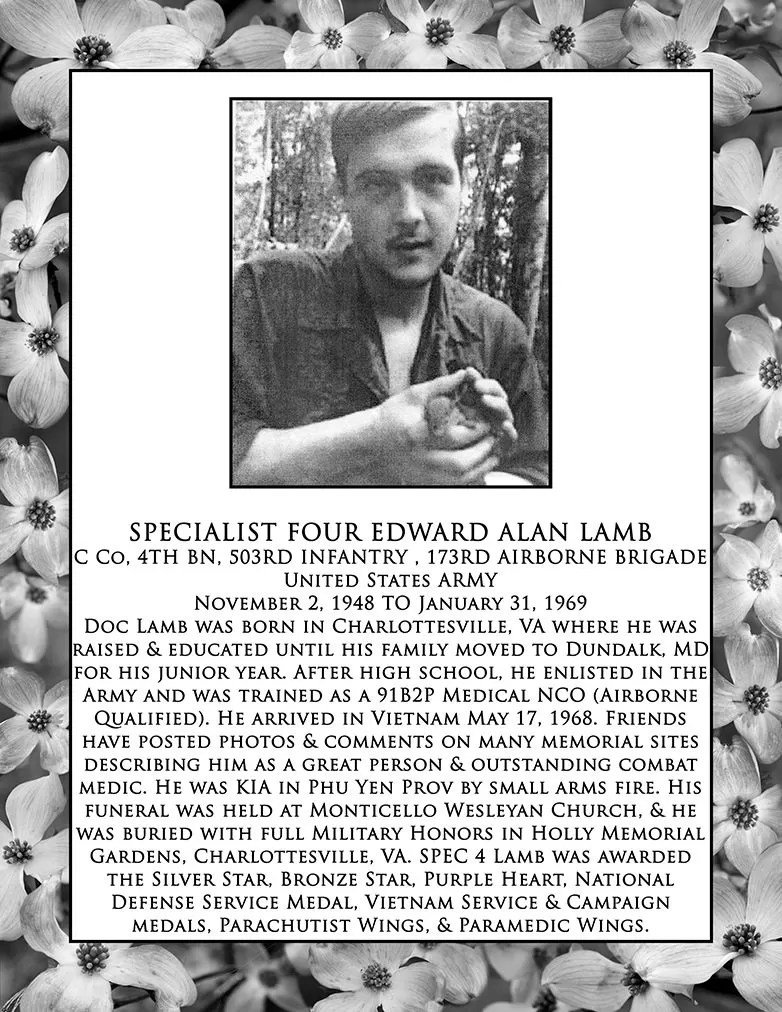 SPECIALIST FOUR EDWARD ALAN LAMB
C Co, 4TH BN, 503RD INFANTRY , 173RD AIRBORNE BRIGADE
United States ARMY
November 2, 1948 TO January 31, 1969
Doc Lamb was born in Charlottesville, VA where he was raised & educated until his family moved to Dundalk, MD for his junior year. After high school, he enlisted in the Army and was trained as a 91B2P Medical NCO (Airborne Qualified). He arrived in Vietnam May 17, 1968. Friends have posted photos & comments on many memorial sites describing him as a great person & outstanding combat medic. He was KIA in Phu Yen Prov by small arms fire. His funeral was held at Monticello Wesleyan Church, & he was buried with full Military Honors in Holly Memorial Gardens, Charlottesville, VA. SPEC 4 Lamb was awarded the Silver Star, Bronze Star, Purple Heart, National Defense Service Medal, Vietnam Service & Campaign medals, Parachutist Wings, & Paramedic Wings.